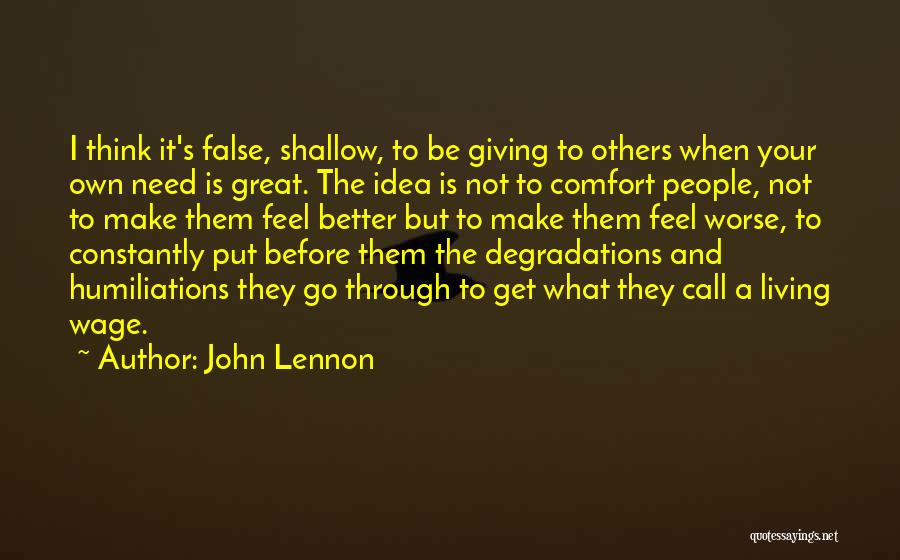 I think it's false, shallow, to be giving to others when your own need is great. The idea is not to comfort people, not to make them feel better but to make them feel worse, to constantly put before them the degradations and humiliations they go through to get what they call a living wage.

~ Author: John Lennon

quotessayings.net